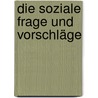 die soziale frage und vorschläge